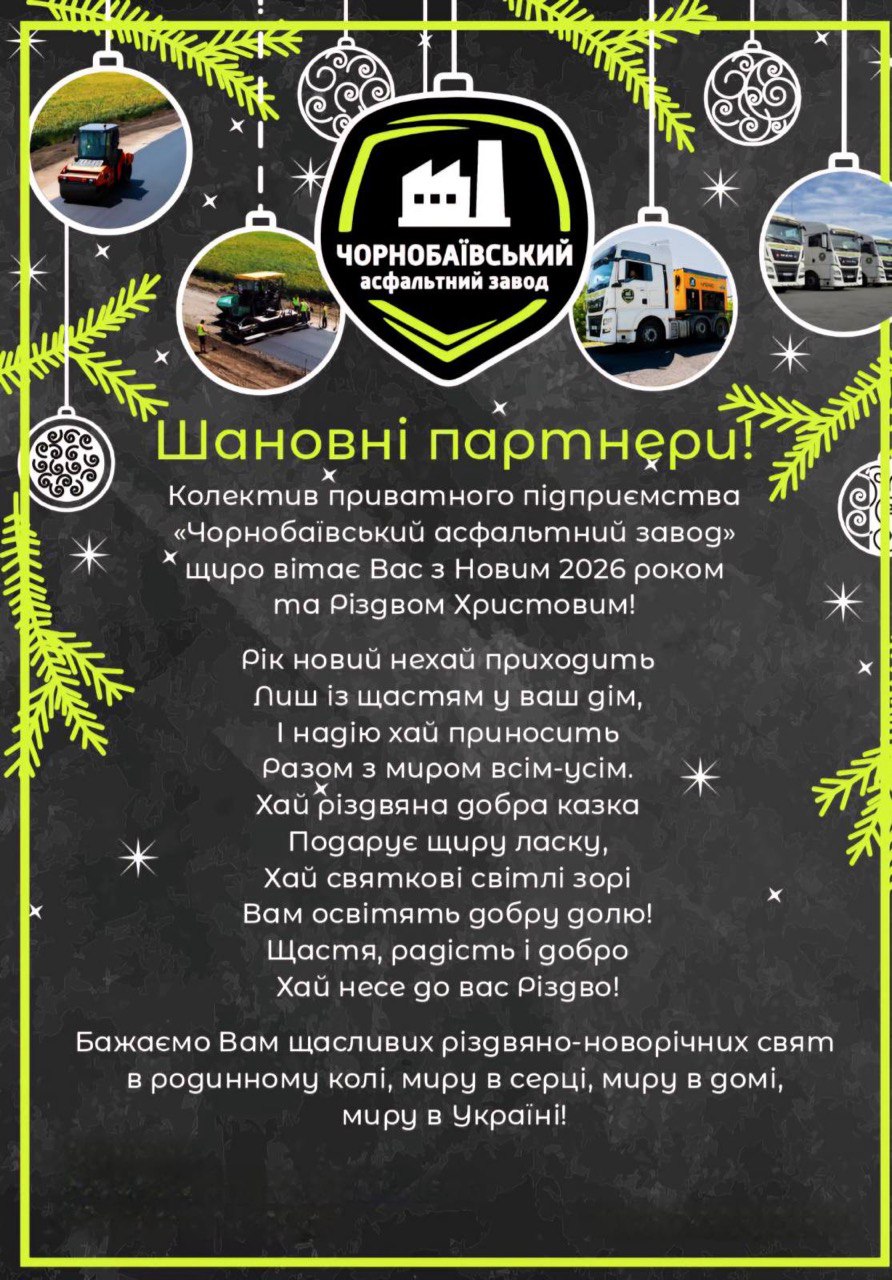 ЧОРНОБАЇВСЬКИЙ
асфальтний завод

Шановні партнери!

Колектив приватного підприємства «Чорнобаївський асфальтний завод» щиро вітає Вас з Новим 2026 роком та Різдвом Христовим!

Рік новий нехай приходить
Лиш із щастям у ваш дім,
І надію хай приносить
Разом з миром всім-усім.
Хай різдвяна добра казка
Подарує щиру ласку,
Хай святкові світлі зорі
Вам освітять добру долю!
Щастя, радість і добро
Хай несе до вас Різдво!

Бажаємо Вам щасливих різдвяно-новорічних свят в родинному колі, миру в серці, миру в домі, миру в Україні!